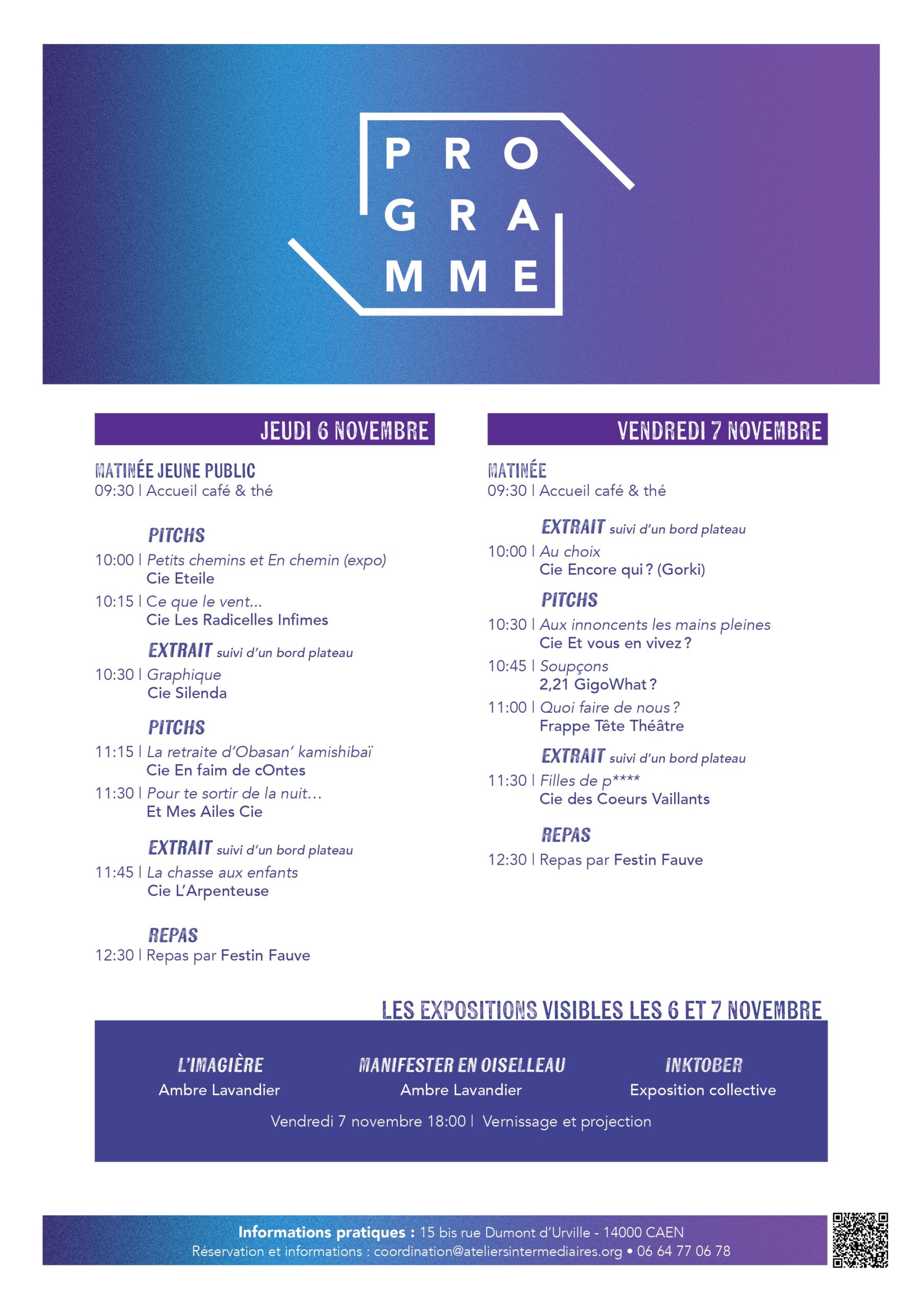 PRO
GRA
MME

JEUDI 6 NOVEMBRE

MATINÉE JEUNE PUBLIC
09:30 | Accueil café & thé

PITCHS
10:00 | Petits chemins et En chemin (expo)
Cie Eteile
10:15 | Ce que le vent...
Cie Les Radicelles Infimes

EXTRAIT suivi d'un bord plateau
10:30 | Graphique
Cie Silenda

PITCHS
11:15 | La retraite d'Obasan' kamishibaï
Cie En faim de cOntes
11:30 | Pour te sortir de la nuit…
Et Mes Ailes Cie

EXTRAIT suivi d'un bord plateau
11:45 | La chasse aux enfants
Cie L'Arpenteuse

REPAS
12:30 | Repas par Festin Fauve

VENDREDI 7 NOVEMBRE

MATINÉE
09:30 | Accueil café & thé

EXTRAIT suivi d'un bord plateau
10:00 | Au choix
Cie Encore qui ? (Gorki)

PITCHS
10:30 | Aux innoncents les mains pleines
Cie Et vous en vivez ?
10:45 | Soupçons
2,21 GigoWhat ?
11:00 | Quoi faire de nous ?
Frappe Tête Théâtre

EXTRAIT suivi d'un bord plateau
11:30 | Filles de p****
Cie des Coeurs Vaillants

REPAS
12:30 | Repas par Festin Fauve

LES EXPOSITIONS VISIBLES LES 6 ET 7 NOVEMBRE

L'IMAGIÈRE
Ambre Lavandier

MANIFESTER EN OISELLEAU
Ambre Lavandier

INKTOBER
Exposition collective

Vendredi 7 novembre 18:00 | Vernissage et projection

Informations pratiques : 15 bis rue Dumont d'Urville - 14000 CAEN
Réservation et informations : coordination@ateliersintermediaires.org • 06 64 77 06 78